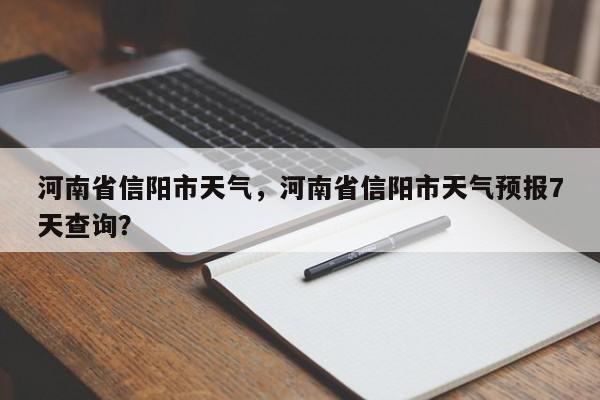 河南省信阳市天气，河南省信阳市天气预报7天查询?